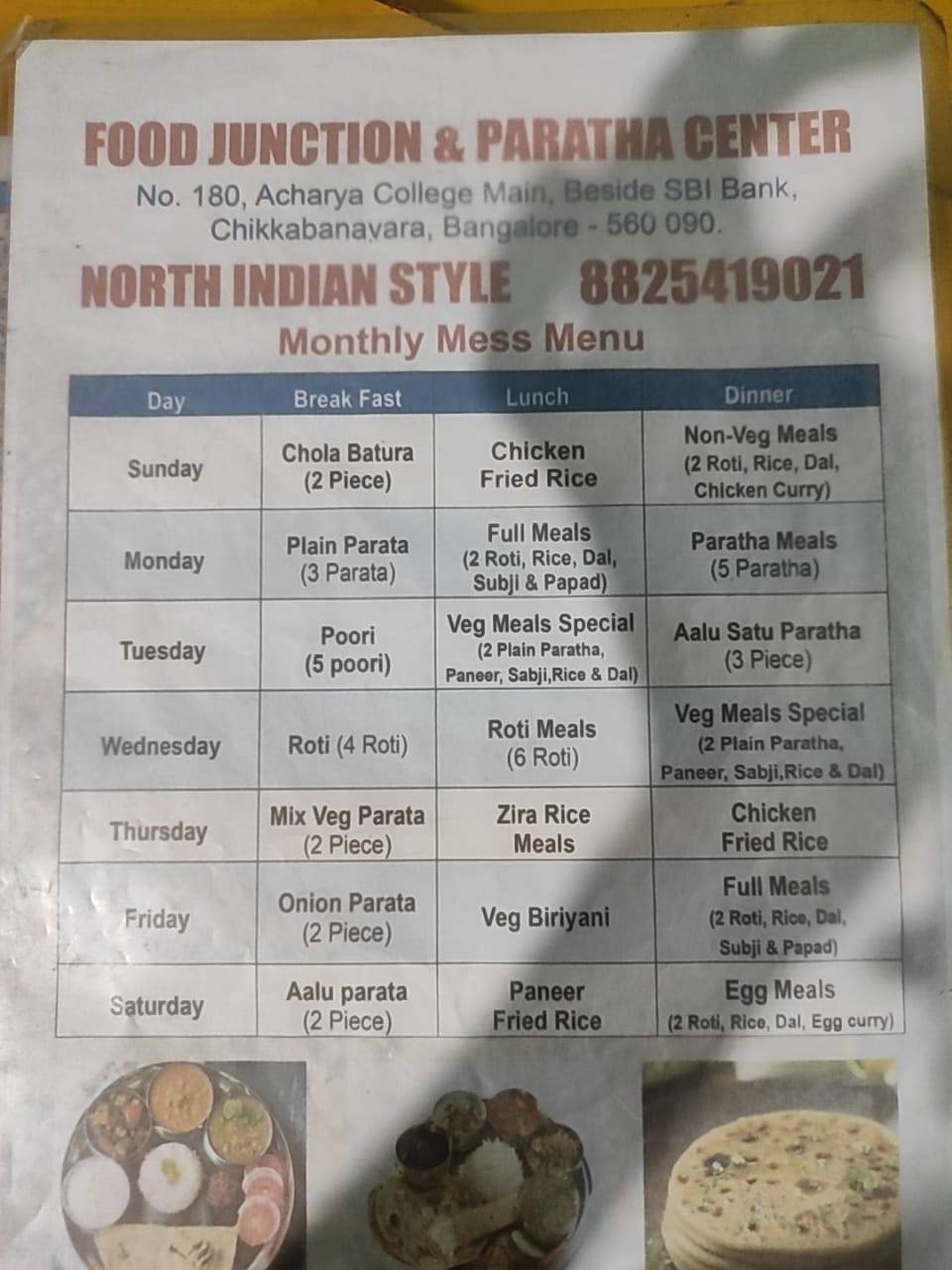 FOOD JUNCTION & PARATHA CENTER
No. 180, Acharya College Main, Beside SBI Bank, Chikkabanavara, Bangalore - 560 090.

NORTH INDIAN STYLE 8825419021

Monthly Mess Menu

| Day | Break Fast | Lunch | Dinner |
|---|---|---|---|
| Sunday | Chola Batura (2 Piece) | Chicken Fried Rice | Non-Veg Meals (2 Roti, Rice, Dal, Chicken Curry) |
| Monday | Plain Parata (3 Parata) | Full Meals (2 Roti, Rice, Dal, Subji & Papad) | Paratha Meals (5 Paratha) |
| Tuesday | Poori (5 poori) | Veg Meals Special (2 Plain Paratha, Paneer, Sabji,Rice & Dal) | Aalu Satu Paratha (3 Piece) |
| Wednesday | Roti (4 Roti) | Roti Meals (6 Roti) | Veg Meals Special (2 Plain Paratha, Paneer, Sabji,Rice & Dal) |
| Thursday | Mix Veg Parata (2 Piece) | Zira Rice Meals | Chicken Fried Rice |
| Friday | Onion Parata (2 Piece) | Veg Biriyani | Full Meals (2 Roti, Rice, Dal, Subji & Papad) |
| Saturday | Aalu parata (2 Piece) | Paneer Fried Rice | Egg Meals (2 Roti, Rice, Dal, Egg curry) |